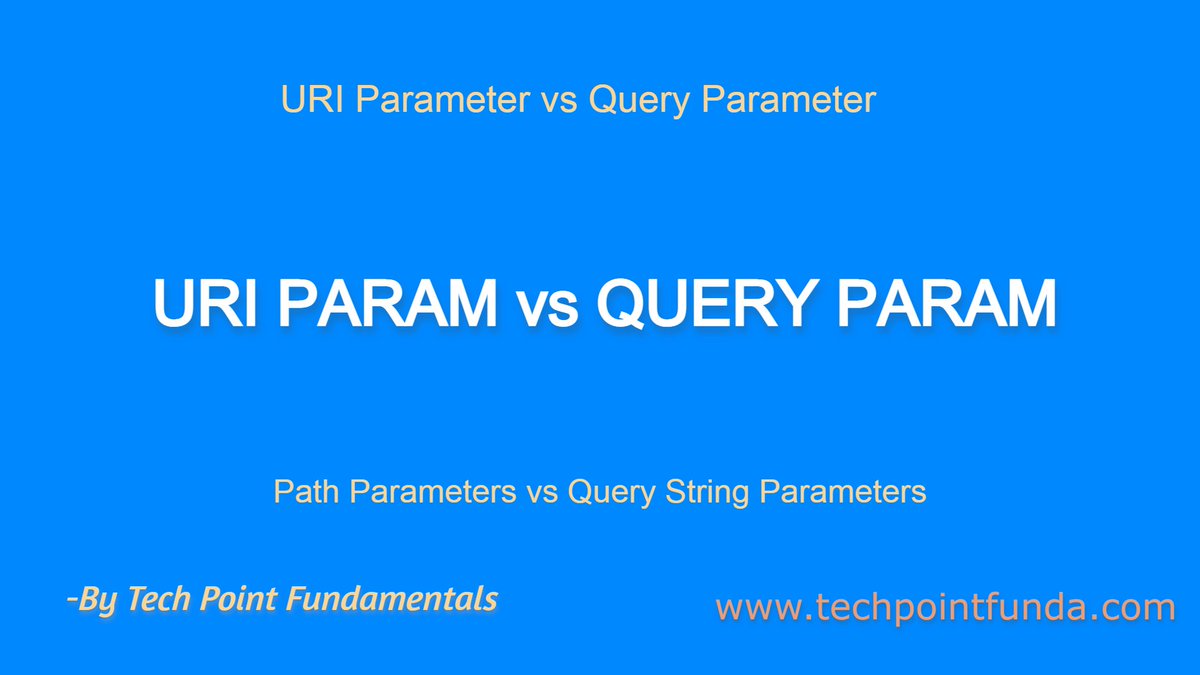 URI Parameter vs Query Parameter

URI PARAM vs QUERY PARAM

Path Parameters vs Query String Parameters

-By Tech Point Fundamentals

www.techpointfunda.com